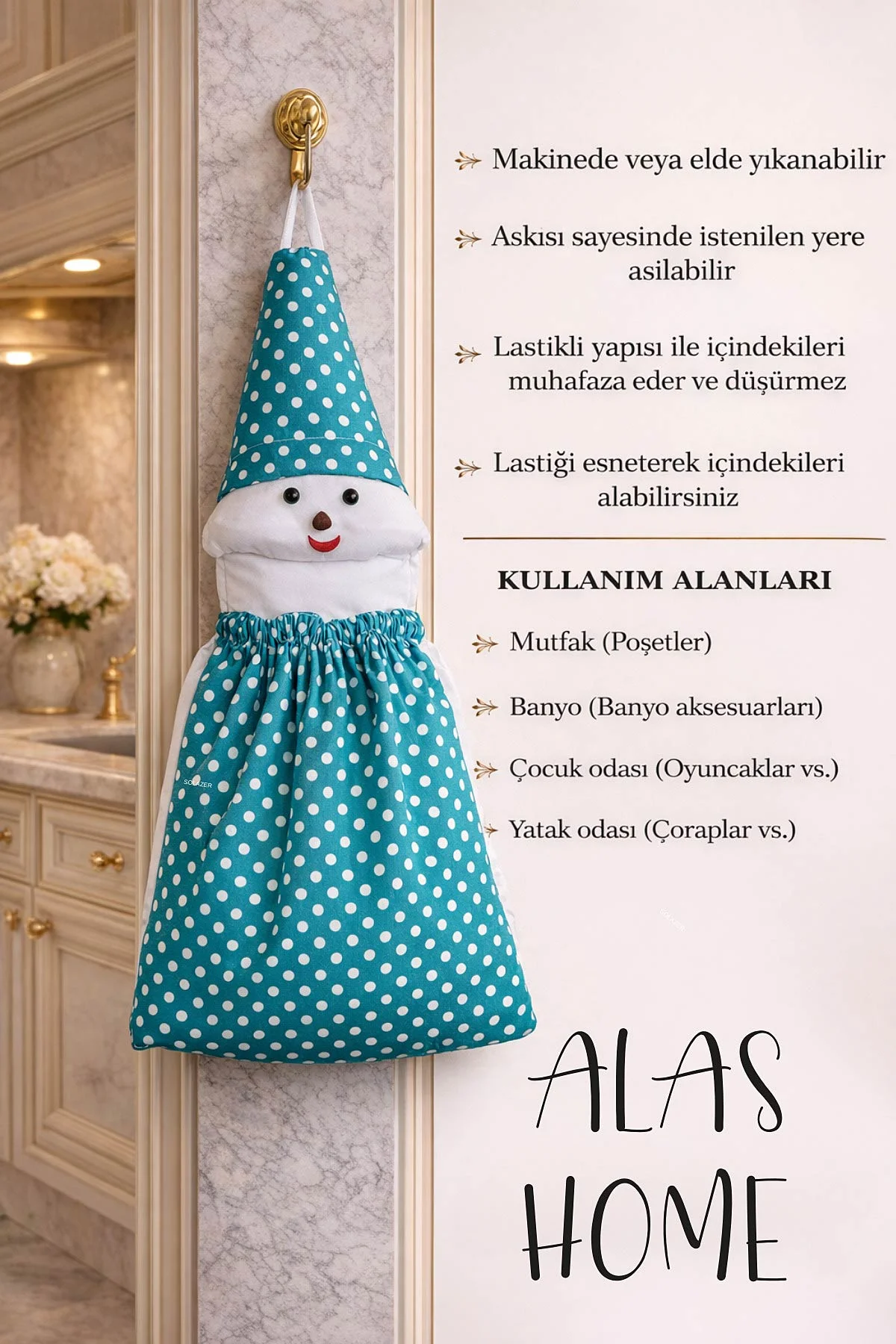 Makinede veya elde yıkanabilir

Askısı sayesinde istenilen yere asilabilir

Lastikli yapısı ile içindekileri muhafaza eder ve düşürmez

Lastiği esneterek içindekileri alabilirsiniz

KULLANIM ALANLARI

Mutfak (Poşetler)

Banyo (Banyo aksesuarları)

Çocuk odası (Oyuncaklar vs.)

Yatak odası (Çoraplar vs.)

ALAS
HOME

SOLAZER